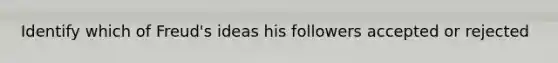 Identify which of Freud's ideas his followers accepted or rejected